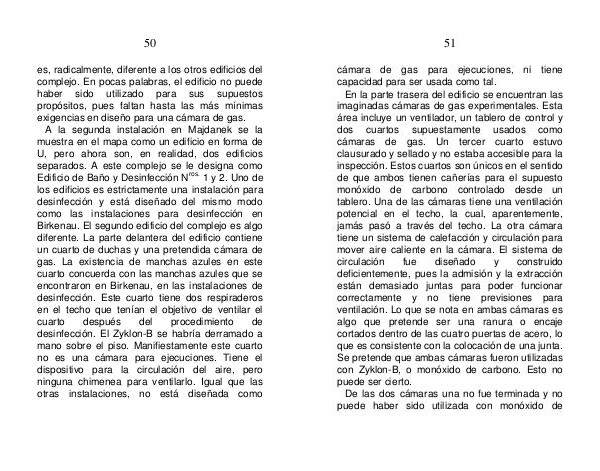 50

es, radicalmente, diferente a los otros edificios del complejo. En pocas palabras, el edificio no puede haber sido utilizado para sus supuestos propósitos, pues faltan hasta las más mínimas exigencias en diseño para una cámara de gas.

A la segunda instalación en Majdanek se la muestra en el mapa como un edificio en forma de U, pero ahora son, en realidad, dos edificios separados. A este complejo se le designa como Edificio de Baño y Desinfección N$^{ros.}$ 1 y 2. Uno de los edificios es estrictamente una instalación para desinfección y está diseñado del mismo modo como las instalaciones para desinfección en Birkenau. El segundo edificio del complejo es algo diferente. La parte delantera del edificio contiene un cuarto de duchas y una pretendida cámara de gas. La existencia de manchas azules en este cuarto concuerda con las manchas azules que se encontraron en Birkenau, en las instalaciones de desinfección. Este cuarto tiene dos respiraderos en el techo que tenían el objetivo de ventilar el cuarto después del procedimiento de desinfección. El Zyklon-B se habría derramado a mano sobre el piso. Manifiestamente este cuarto no es una cámara para ejecuciones. Tiene el dispositivo para la circulación del aire, pero ninguna chimenea para ventilarlo. Igual que las otras instalaciones, no está diseñada como

51

cámara de gas para ejecuciones, ni tiene capacidad para ser usada como tal.

En la parte trasera del edificio se encuentran las imaginadas cámaras de gas experimentales. Esta área incluye un ventilador, un tablero de control y dos cuartos supuestamente usados como cámaras de gas. Un tercer cuarto estuvo clausurado y sellado y no estaba accesible para la inspección. Estos cuartos son únicos en el sentido de que ambos tienen cañerías para el supuesto monóxido de carbono controlado desde un tablero. Una de las cámaras tiene una ventilación potencial en el techo, la cual, aparentemente, jamás pasó a través del techo. La otra cámara tiene un sistema de calefacción y circulación para mover aire caliente en la cámara. El sistema de circulación fue diseñado y construido deficientemente, pues la admisión y la extracción están demasiado juntas para poder funcionar correctamente y no tiene previsiones para ventilación. Lo que se nota en ambas cámaras es algo que pretende ser una ranura o encaje cortados dentro de las cuatro puertas de acero, lo que es consistente con la colocación de una junta. Se pretende que ambas cámaras fueron utilizadas con Zyklon-B, o monóxido de carbono. Esto no puede ser cierto.

De las dos cámaras una no fue terminada y no puede haber sido utilizada con monóxido de